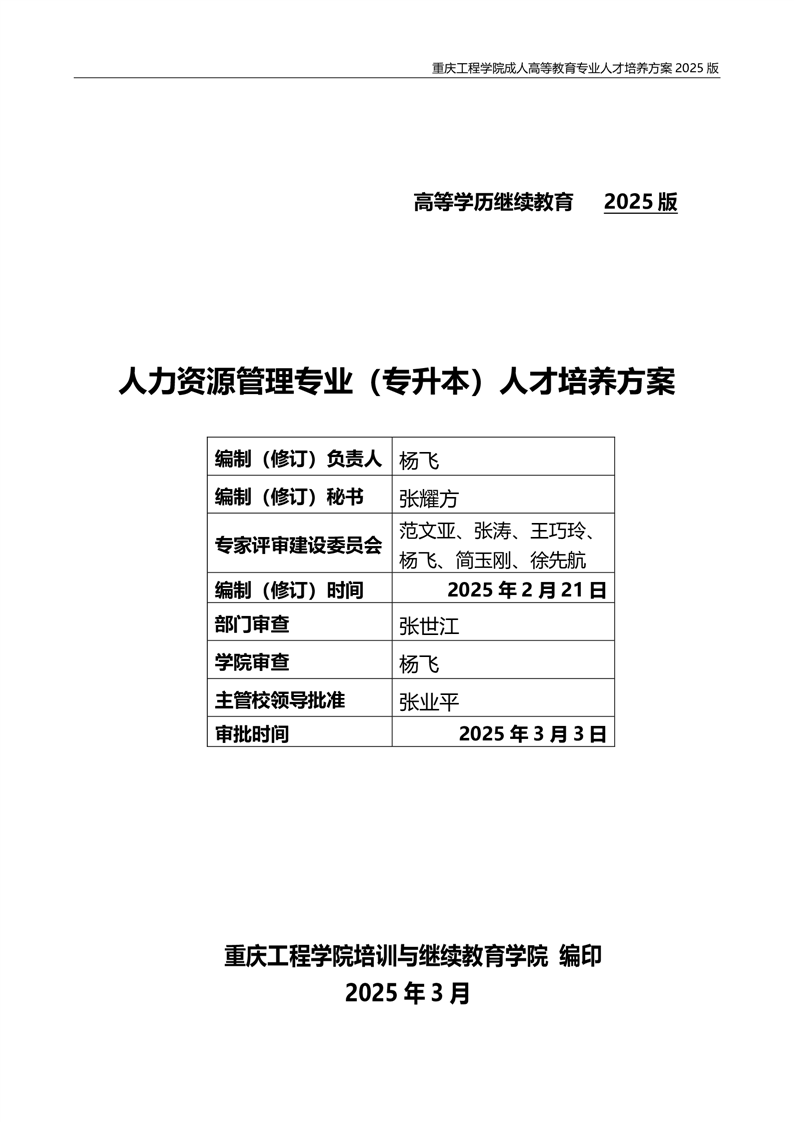 重庆工程学院成人高等教育专业人才培养方案 2025 版

高等学历继续教育 2025 版

人力资源管理专业（专升本）人才培养方案

| 编制（修订）负责人 | 杨飞 |
|---|---|
| 编制（修订）秘书 | 张耀方 |
| 专家评审建设委员会 | 范文亚、张涛、王巧玲、杨飞、简玉刚、徐先航 |
| 编制（修订）时间 | 2025 年 2 月 21 日 |
| 部门审查 | 张世江 |
| 学院审查 | 杨飞 |
| 主管校领导批准 | 张业平 |
| 审批时间 | 2025 年 3 月 3 日 |

重庆工程学院培训与继续教育学院 编印
2025 年 3 月